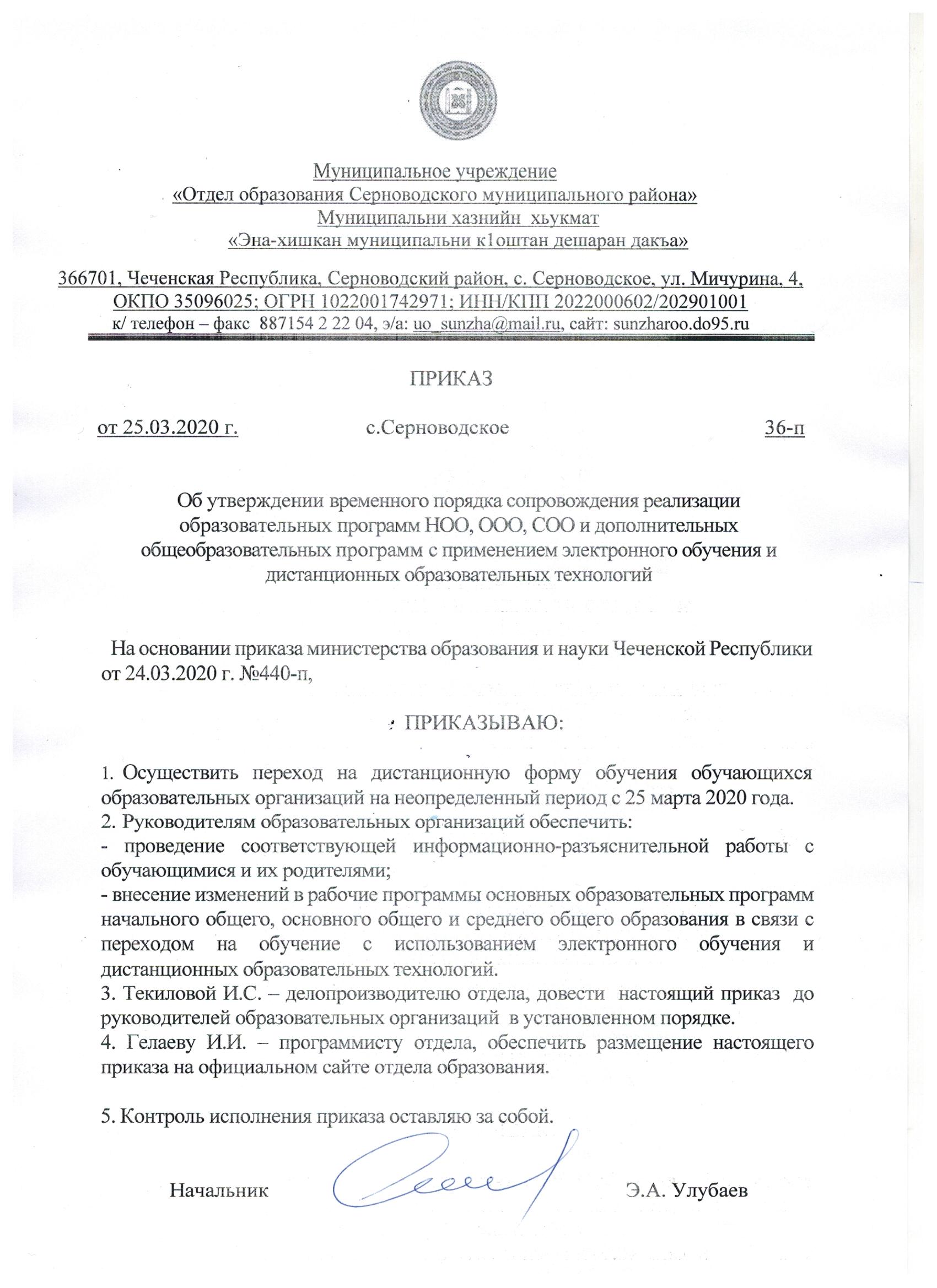 Муниципальное учреждение
«Отдел образования Серноводского муниципального района»
Муниципальни хазнийн хьукмат
«Эна-хишкан муниципальни к1оштан дешаран дакъа»

366701, Чеченская Республика, Серноводский район, с. Серноводское, ул. Мичурина, 4,
ОКПО 35096025; ОГРН 1022001742971; ИНН/КПП 2022000602/202901001
к/ телефон – факс 887154 2 22 04, э/а: uo_sunzha@mail.ru, сайт: sunzharoo.do95.ru

ПРИКАЗ

от 25.03.2020 г. с.Серноводское 36-п

Об утверждении временного порядка сопровождения реализации образовательных программ НОО, ООО, СОО и дополнительных общеобразовательных программ с применением электронного обучения и дистанционных образовательных технологий

На основании приказа министерства образования и науки Чеченской Республики от 24.03.2020 г. №440-п,

ПРИКАЗЫВАЮ:

1. Осуществить переход на дистанционную форму обучения обучающихся образовательных организаций на неопределенный период с 25 марта 2020 года.
2. Руководителям образовательных организаций обеспечить:
- проведение соответствующей информационно-разъяснительной работы с обучающимися и их родителями;
- внесение изменений в рабочие программы основных образовательных программ начального общего, основного общего и среднего общего образования в связи с переходом на обучение с использованием электронного обучения и дистанционных образовательных технологий.
3. Текиловой И.С. – делопроизводителю отдела, довести настоящий приказ до руководителей образовательных организаций в установленном порядке.
4. Гелаеву И.И. – программисту отдела, обеспечить размещение настоящего приказа на официальном сайте отдела образования.

5. Контроль исполнения приказа оставляю за собой.

Начальник Э.А. Улубаев